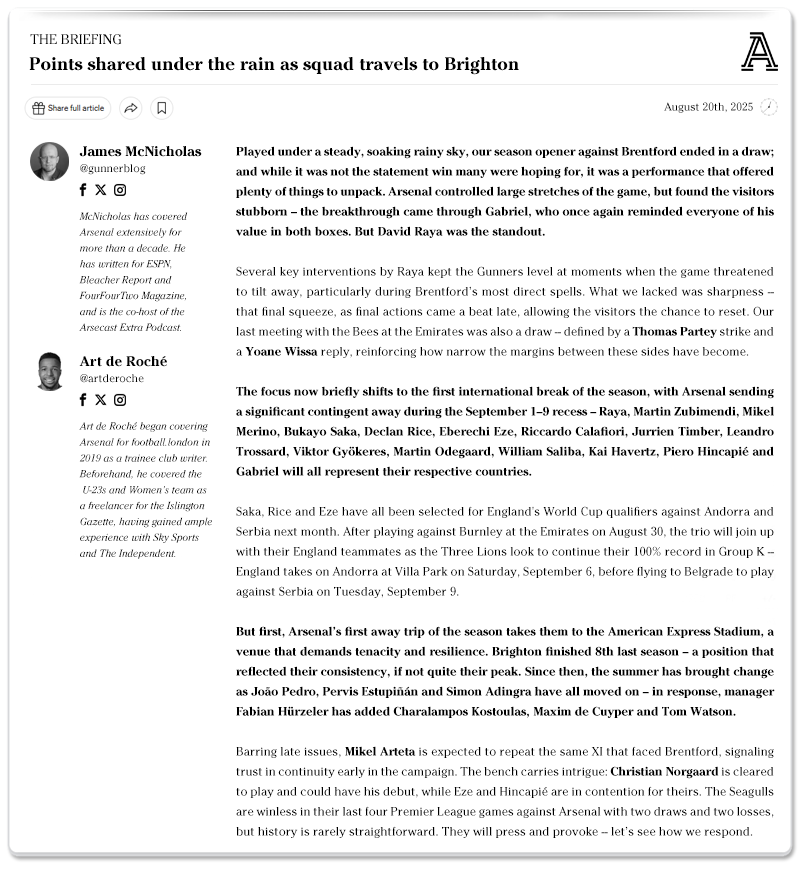 THE BRIEFING

Points shared under the rain as squad travels to Brighton

Share full article

August 20th, 2025

James McNicholas
@gunnerblog

McNicholas has covered Arsenal extensively for more than a decade. He has written for ESPN, Bleacher Report and FourFourTwo Magazine, and is the co-host of the Arsecast Extra Podcast.

Art de Roché
@artderoche

Art de Roché began covering Arsenal for football.london in 2019 as a trainee club writer. Beforehand, he covered the U-23s and Women's team as a freelancer for the Islington Gazette, having gained ample experience with Sky Sports and The Independent.

Played under a steady, soaking rainy sky, our season opener against Brentford ended in a draw; and while it was not the statement win many were hoping for, it was a performance that offered plenty of things to unpack. Arsenal controlled large stretches of the game, but found the visitors stubborn – the breakthrough came through Gabriel, who once again reminded everyone of his value in both boxes. But David Raya was the standout.

Several key interventions by Raya kept the Gunners level at moments when the game threatened to tilt away, particularly during Brentford's most direct spells. What we lacked was sharpness – that final squeeze, as final actions came a beat late, allowing the visitors the chance to reset. Our last meeting with the Bees at the Emirates was also a draw – defined by a Thomas Partey strike and a Yoane Wissa reply, reinforcing how narrow the margins between these sides have become.

The focus now briefly shifts to the first international break of the season, with Arsenal sending a significant contingent away during the September 1–9 recess – Raya, Martin Zubimendi, Mikel Merino, Bukayo Saka, Declan Rice, Eberechi Eze, Riccardo Calafiori, Jurrien Timber, Leandro Trossard, Viktor Gyökeres, Martin Odegaard, William Saliba, Kai Havertz, Piero Hincapié and Gabriel will all represent their respective countries.

Saka, Rice and Eze have all been selected for England's World Cup qualifiers against Andorra and Serbia next month. After playing against Burnley at the Emirates on August 30, the trio will join up with their England teammates as the Three Lions look to continue their 100% record in Group K – England takes on Andorra at Villa Park on Saturday, September 6, before flying to Belgrade to play against Serbia on Tuesday, September 9.

But first, Arsenal's first away trip of the season takes them to the American Express Stadium, a venue that demands tenacity and resilience. Brighton finished 8th last season – a position that reflected their consistency, if not quite their peak. Since then, the summer has brought change as João Pedro, Pervis Estupiñán and Simon Adingra have all moved on – in response, manager Fabian Hürzeler has added Charalampos Kostoulas, Maxim de Cuyper and Tom Watson.

Barring late issues, Mikel Arteta is expected to repeat the same XI that faced Brentford, signaling trust in continuity early in the campaign. The bench carries intrigue: Christian Norgaard is cleared to play and could have his debut, while Eze and Hincapié are in contention for theirs. The Seagulls are winless in their last four Premier League games against Arsenal with two draws and two losses, but history is rarely straightforward. They will press and provoke – let's see how we respond.